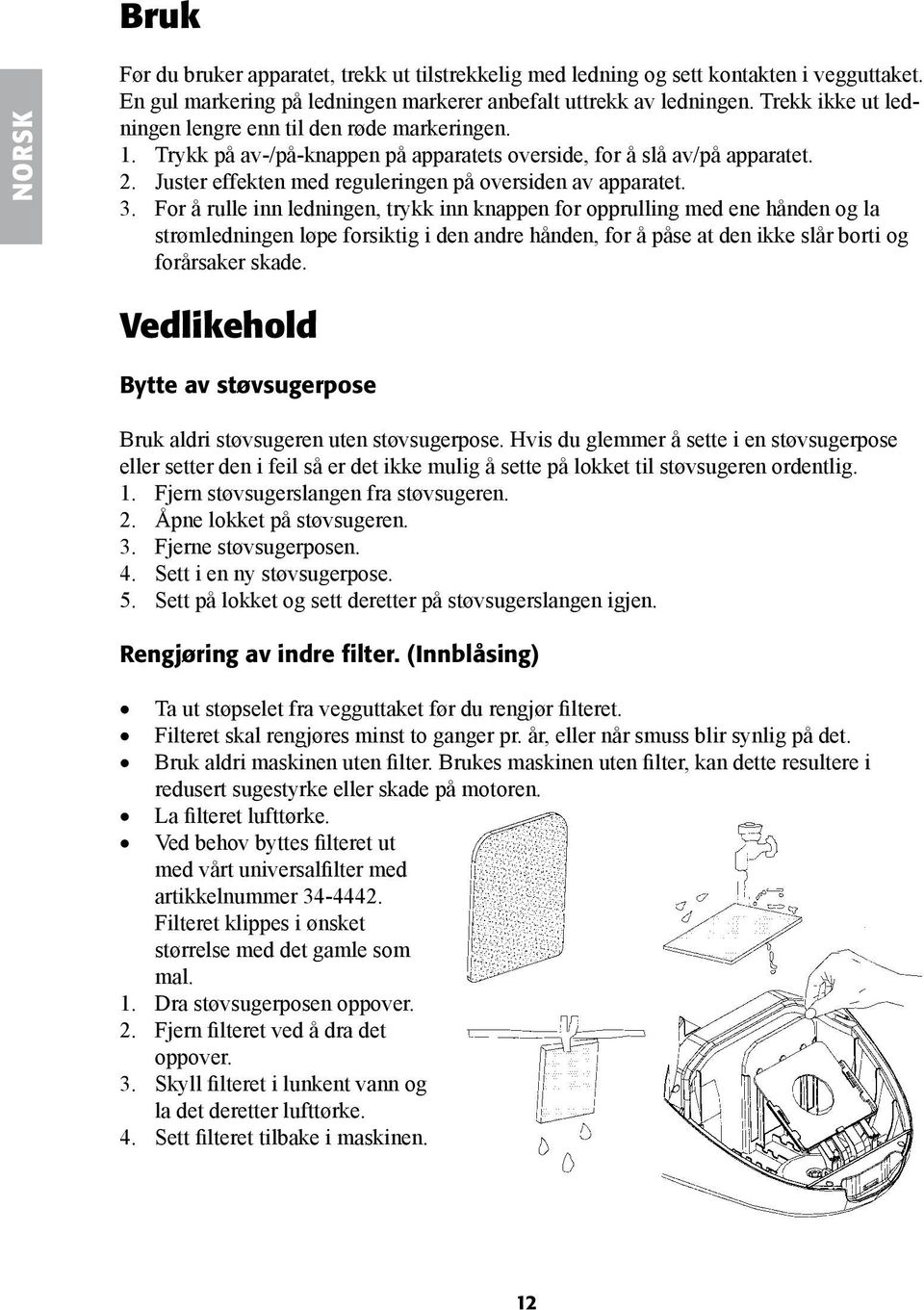 NORSK

Bruk

Før du bruker apparatet, trekk ut tilstrekkelig med ledning og sett kontakten i vegguttaket. En gul markering på ledningen markerer anbefalt uttrekk av ledningen. Trekk ikke ut ledningen lengre enn til den røde markeringen.
1. Trykk på av-/på-knappen på apparatets overside, for å slå av/på apparatet.
2. Juster effekten med reguleringen på oversiden av apparatet.
3. For å rulle inn ledningen, trykk inn knappen for opprulling med ene hånden og la strømledningen løpe forsiktig i den andre hånden, for å påse at den ikke slår borti og forårsaker skade.

Vedlikehold

Bytte av støvsugerpose

Bruk aldri støvsugeren uten støvsugerpose. Hvis du glemmer å sette i en støvsugerpose eller setter den i feil så er det ikke mulig å sette på lokket til støvsugeren ordentlig.
1. Fjern støvsugerslangen fra støvsugeren.
2. Åpne lokket på støvsugeren.
3. Fjerne støvsugerposen.
4. Sett i en ny støvsugerpose.
5. Sett på lokket og sett deretter på støvsugerslangen igjen.

Rengjøring av indre filter. (Innblåsing)

• Ta ut støpselet fra vegguttaket før du rengjør filteret.
• Filteret skal rengjøres minst to ganger pr. år, eller når smuss blir synlig på det.
• Bruk aldri maskinen uten filter. Brukes maskinen uten filter, kan dette resultere i redusert sugestyrke eller skade på motoren.
• La filteret lufttørke.
• Ved behov byttes filteret ut med vårt universalfilter med artikkelnummer 34-4442. Filteret klippes i ønsket størrelse med det gamle som mal.
1. Dra støvsugerposen oppover.
2. Fjern filteret ved å dra det oppover.
3. Skyll filteret i lunkent vann og la det deretter lufttørke.
4. Sett filteret tilbake i maskinen.

12